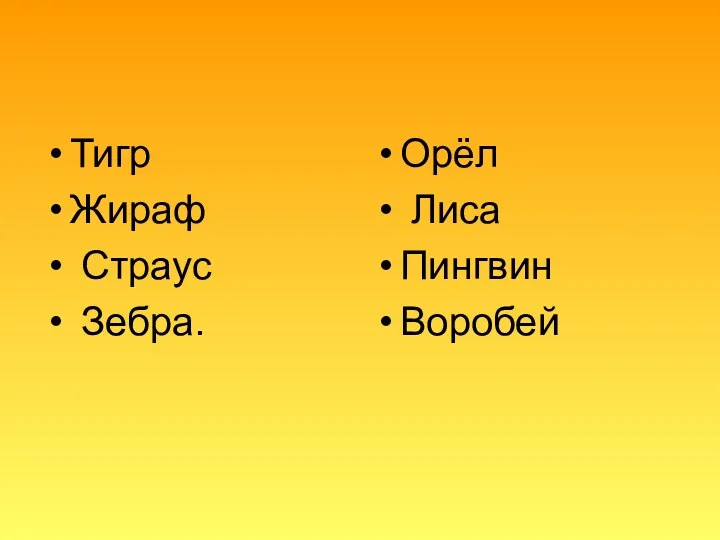 • Тигр
• Жираф
• Страус
• Зебра.

• Орёл
• Лиса
• Пингвин
• Воробей